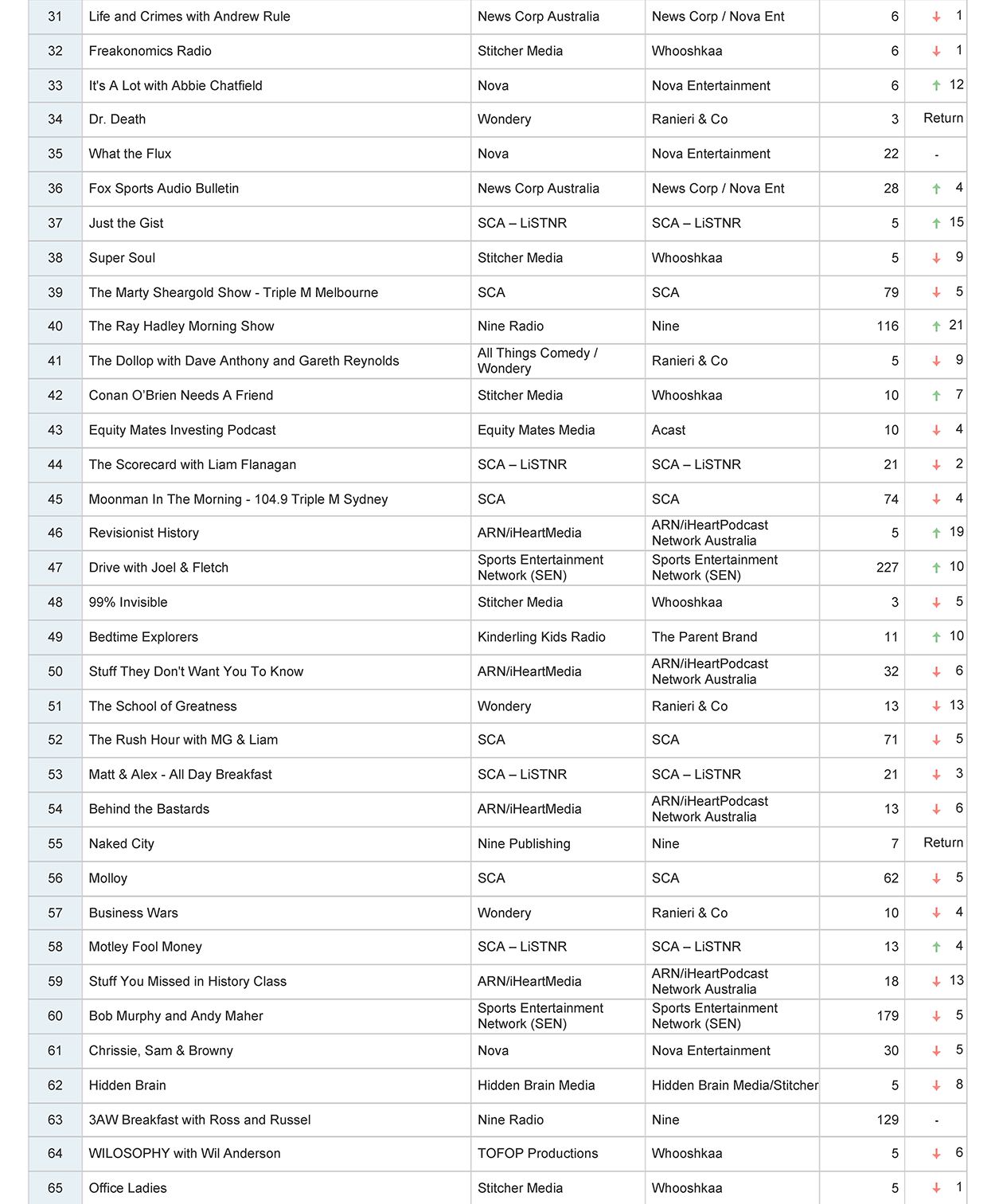 | 31 | Life and Crimes with Andrew Rule | News Corp Australia | News Corp / Nova Ent | 6 | ↓ 1 |
|---|---|---|---|---|---|
| 32 | Freakonomics Radio | Stitcher Media | Whooshkaa | 6 | ↓ 1 |
| 33 | It's A Lot with Abbie Chatfield | Nova | Nova Entertainment | 6 | ↑ 12 |
| 34 | Dr. Death | Wondery | Ranieri & Co | 3 | Return |
| 35 | What the Flux | Nova | Nova Entertainment | 22 | - |
| 36 | Fox Sports Audio Bulletin | News Corp Australia | News Corp / Nova Ent | 28 | ↑ 4 |
| 37 | Just the Gist | SCA – LiSTNR | SCA – LiSTNR | 5 | ↑ 15 |
| 38 | Super Soul | Stitcher Media | Whooshkaa | 5 | ↓ 9 |
| 39 | The Marty Sheargold Show - Triple M Melbourne | SCA | SCA | 79 | ↓ 5 |
| 40 | The Ray Hadley Morning Show | Nine Radio | Nine | 116 | ↑ 21 |
| 41 | The Dollop with Dave Anthony and Gareth Reynolds | All Things Comedy / Wondery | Ranieri & Co | 5 | ↓ 9 |
| 42 | Conan O'Brien Needs A Friend | Stitcher Media | Whooshkaa | 10 | ↑ 7 |
| 43 | Equity Mates Investing Podcast | Equity Mates Media | Acast | 10 | ↓ 4 |
| 44 | The Scorecard with Liam Flanagan | SCA – LiSTNR | SCA – LiSTNR | 21 | ↓ 2 |
| 45 | Moonman In The Morning - 104.9 Triple M Sydney | SCA | SCA | 74 | ↓ 4 |
| 46 | Revisionist History | ARN/iHeartMedia | ARN/iHeartPodcast Network Australia | 5 | ↑ 19 |
| 47 | Drive with Joel & Fletch | Sports Entertainment Network (SEN) | Sports Entertainment Network (SEN) | 227 | ↑ 10 |
| 48 | 99% Invisible | Stitcher Media | Whooshkaa | 3 | ↓ 5 |
| 49 | Bedtime Explorers | Kinderling Kids Radio | The Parent Brand | 11 | ↑ 10 |
| 50 | Stuff They Don't Want You To Know | ARN/iHeartMedia | ARN/iHeartPodcast Network Australia | 32 | ↓ 6 |
| 51 | The School of Greatness | Wondery | Ranieri & Co | 13 | ↓ 13 |
| 52 | The Rush Hour with MG & Liam | SCA | SCA | 71 | ↓ 5 |
| 53 | Matt & Alex - All Day Breakfast | SCA – LiSTNR | SCA – LiSTNR | 21 | ↓ 3 |
| 54 | Behind the Bastards | ARN/iHeartMedia | ARN/iHeartPodcast Network Australia | 13 | ↓ 6 |
| 55 | Naked City | Nine Publishing | Nine | 7 | Return |
| 56 | Molloy | SCA | SCA | 62 | ↓ 5 |
| 57 | Business Wars | Wondery | Ranieri & Co | 10 | ↓ 4 |
| 58 | Motley Fool Money | SCA – LiSTNR | SCA – LiSTNR | 13 | ↑ 4 |
| 59 | Stuff You Missed in History Class | ARN/iHeartMedia | ARN/iHeartPodcast Network Australia | 18 | ↓ 13 |
| 60 | Bob Murphy and Andy Maher | Sports Entertainment Network (SEN) | Sports Entertainment Network (SEN) | 179 | ↓ 5 |
| 61 | Chrissie, Sam & Browny | Nova | Nova Entertainment | 30 | ↓ 5 |
| 62 | Hidden Brain | Hidden Brain Media | Hidden Brain Media/Stitcher | 5 | ↓ 8 |
| 63 | 3AW Breakfast with Ross and Russel | Nine Radio | Nine | 129 | - |
| 64 | WILOSOPHY with Wil Anderson | TOFOP Productions | Whooshkaa | 5 | ↓ 6 |
| 65 | Office Ladies | Stitcher Media | Whooshkaa | 5 | ↓ 1 |